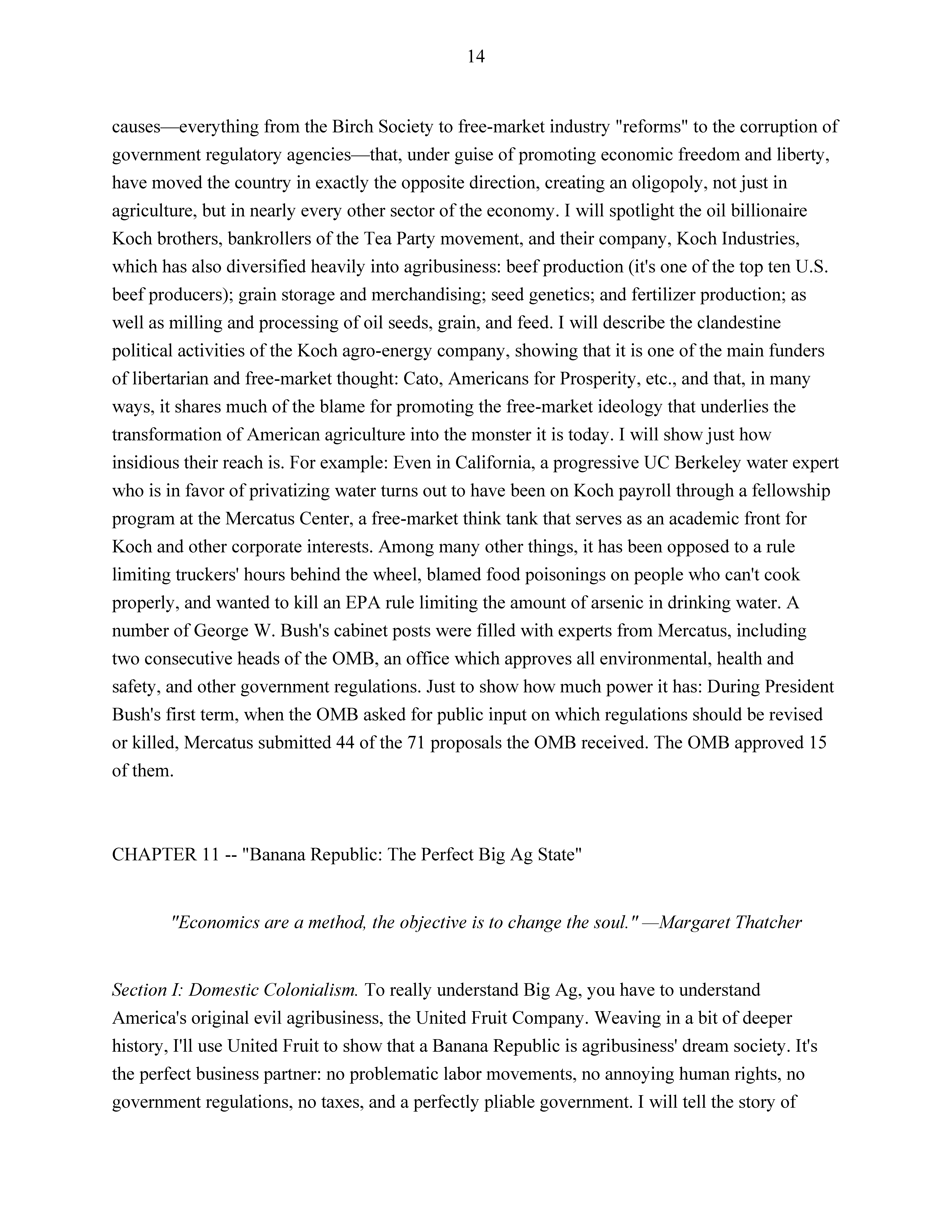 14

causes—everything from the Birch Society to free-market industry "reforms" to the corruption of government regulatory agencies—that, under guise of promoting economic freedom and liberty, have moved the country in exactly the opposite direction, creating an oligopoly, not just in agriculture, but in nearly every other sector of the economy. I will spotlight the oil billionaire Koch brothers, bankrollers of the Tea Party movement, and their company, Koch Industries, which has also diversified heavily into agribusiness: beef production (it's one of the top ten U.S. beef producers); grain storage and merchandising; seed genetics; and fertilizer production; as well as milling and processing of oil seeds, grain, and feed. I will describe the clandestine political activities of the Koch agro-energy company, showing that it is one of the main funders of libertarian and free-market thought: Cato, Americans for Prosperity, etc., and that, in many ways, it shares much of the blame for promoting the free-market ideology that underlies the transformation of American agriculture into the monster it is today. I will show just how insidious their reach is. For example: Even in California, a progressive UC Berkeley water expert who is in favor of privatizing water turns out to have been on Koch payroll through a fellowship program at the Mercatus Center, a free-market think tank that serves as an academic front for Koch and other corporate interests. Among many other things, it has been opposed to a rule limiting truckers' hours behind the wheel, blamed food poisonings on people who can't cook properly, and wanted to kill an EPA rule limiting the amount of arsenic in drinking water. A number of George W. Bush's cabinet posts were filled with experts from Mercatus, including two consecutive heads of the OMB, an office which approves all environmental, health and safety, and other government regulations. Just to show how much power it has: During President Bush's first term, when the OMB asked for public input on which regulations should be revised or killed, Mercatus submitted 44 of the 71 proposals the OMB received. The OMB approved 15 of them.

CHAPTER 11 -- "Banana Republic: The Perfect Big Ag State"

"Economics are a method, the objective is to change the soul." —Margaret Thatcher

Section I: Domestic Colonialism. To really understand Big Ag, you have to understand America's original evil agribusiness, the United Fruit Company. Weaving in a bit of deeper history, I'll use United Fruit to show that a Banana Republic is agribusiness' dream society. It's the perfect business partner: no problematic labor movements, no annoying human rights, no government regulations, no taxes, and a perfectly pliable government. I will tell the story of